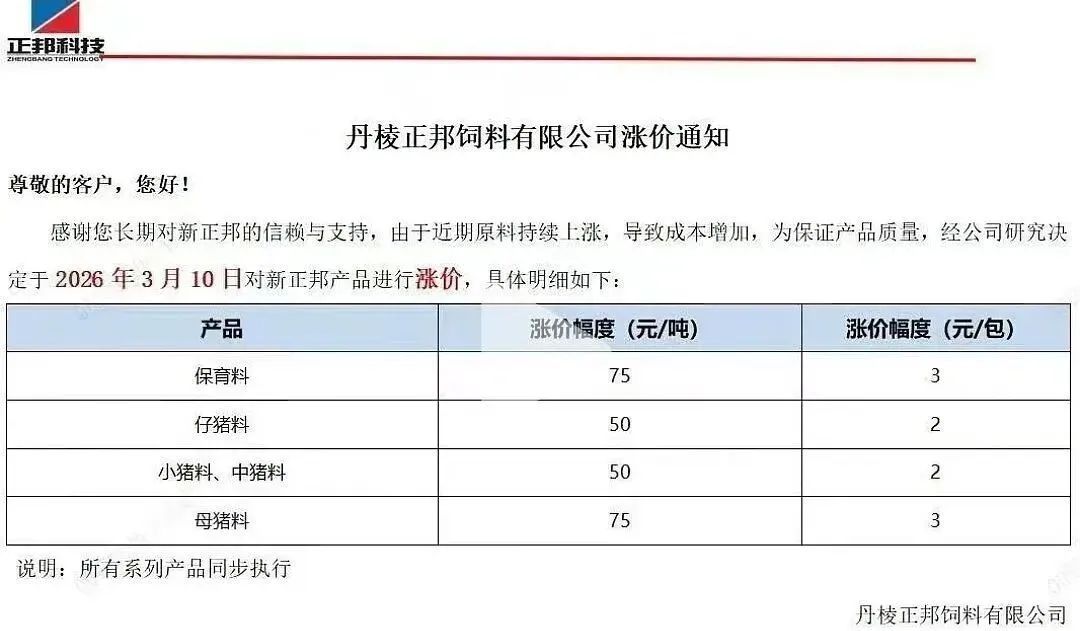 正邦科技
ZHENGBANG TECHNOLOGY

丹棱正邦饲料有限公司涨价通知

尊敬的客户，您好！

感谢您长期对新正邦的信赖与支持，由于近期原料持续上涨，导致成本增加，为保证产品质量，经公司研究决定于 2026 年 3 月 10 日对新正邦产品进行涨价，具体明细如下：

| 产品 | 涨价幅度（元/吨） | 涨价幅度（元/包） |
|---|---|---|
| 保育料 | 75 | 3 |
| 仔猪料 | 50 | 2 |
| 小猪料、中猪料 | 50 | 2 |
| 母猪料 | 75 | 3 |

说明：所有系列产品同步执行

丹棱正邦饲料有限公司